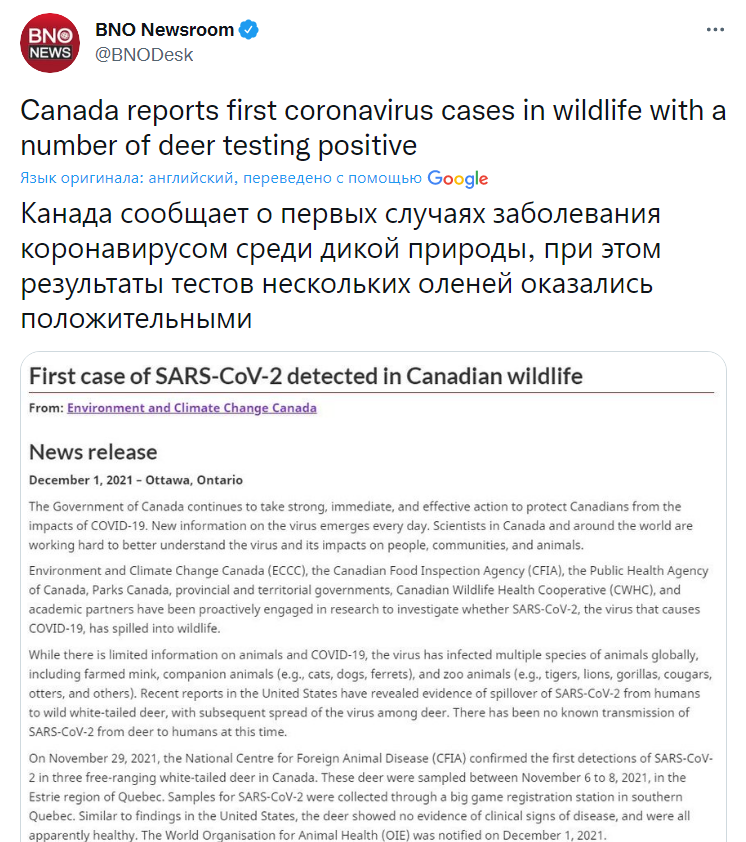 BNO NEWS

BNO Newsroom
@BNODesk

...

Canada reports first coronavirus cases in wildlife with a number of deer testing positive

Язык оригинала: английский, переведено с помощью Google

Канада сообщает о первых случаях заболевания коронавирусом среди дикой природы, при этом результаты тестов нескольких оленей оказались положительными

First case of SARS-CoV-2 detected in Canadian wildlife

From: Environment and Climate Change Canada

News release

December 1, 2021 – Ottawa, Ontario

The Government of Canada continues to take strong, immediate, and effective action to protect Canadians from the impacts of COVID-19. New information on the virus emerges every day. Scientists in Canada and around the world are working hard to better understand the virus and its impacts on people, communities, and animals.

Environment and Climate Change Canada (ECCC), the Canadian Food Inspection Agency (CFIA), the Public Health Agency of Canada, Parks Canada, provincial and territorial governments, Canadian Wildlife Health Cooperative (CWHC), and academic partners have been proactively engaged in research to investigate whether SARS-CoV-2, the virus that causes COVID-19, has spilled into wildlife.

While there is limited information on animals and COVID-19, the virus has infected multiple species of animals globally, including farmed mink, companion animals (e.g., cats, dogs, ferrets), and zoo animals (e.g., tigers, lions, gorillas, cougars, otters, and others). Recent reports in the United States have revealed evidence of spillover of SARS-CoV-2 from humans to wild white-tailed deer, with subsequent spread of the virus among deer. There has been no known transmission of SARS-CoV-2 from deer to humans at this time.

On November 29, 2021, the National Centre for Foreign Animal Disease (CFIA) confirmed the first detections of SARS-CoV-2 in three free-ranging white-tailed deer in Canada. These deer were sampled between November 6 to 8, 2021, in the Estrie region of Quebec. Samples for SARS-CoV-2 were collected through a big game registration station in southern Quebec. Similar to findings in the United States, the deer showed no evidence of clinical signs of disease, and were all apparently healthy. The World Organisation for Animal Health (OIE) was notified on December 1, 2021.